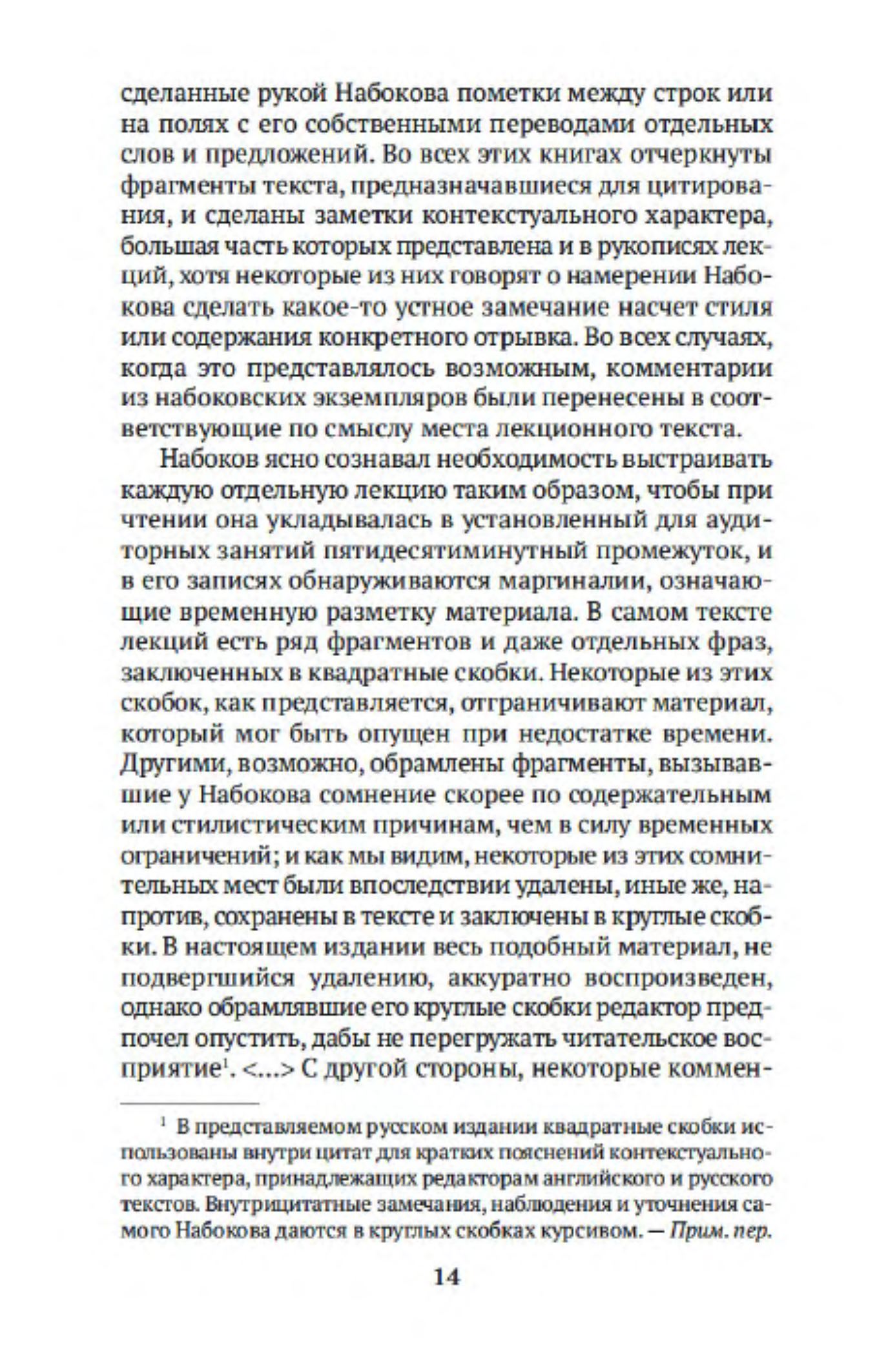 сделанные рукой Набокова пометки между строк или на полях с его собственными переводами отдельных слов и предложений. Во всех этих книгах отчеркнуты фрагменты текста, предназначавшиеся для цитирования, и сделаны заметки контекстуального характера, большая часть которых представлена и в рукописях лекций, хотя некоторые из них говорят о намерении Набокова сделать какое-то устное замечание насчет стиля или содержания конкретного отрывка. Во всех случаях, когда это представлялось возможным, комментарии из набоковских экземпляров были перенесены в соответствующие по смыслу места лекционного текста.

Набоков ясно сознавал необходимость выстраивать каждую отдельную лекцию таким образом, чтобы при чтении она укладывалась в установленный для аудиторных занятий пятидесятиминутный промежуток, и в его записях обнаруживаются маргиналии, означающие временную разметку материала. В самом тексте лекций есть ряд фрагментов и даже отдельных фраз, заключенных в квадратные скобки. Некоторые из этих скобок, как представляется, отграничивают материал, который мог быть опущен при недостатке времени. Другими, возможно, обрамлены фрагменты, вызывавшие у Набокова сомнение скорее по содержательным или стилистическим причинам, чем в силу временных ограничений; и как мы видим, некоторые из этих сомнительных мест были впоследствии удалены, иные же, напротив, сохранены в тексте и заключены в круглые скобки. В настоящем издании весь подобный материал, не подвергшийся удалению, аккуратно воспроизведен, однако обрамлявшие его круглые скобки редактор предпочел опустить, дабы не перегружать читательское восприятие$^1$. <...> С другой стороны, некоторые коммен-

$^1$ В представляемом русском издании квадратные скобки использованы внутри цитат для кратких пояснений контекстуального характера, принадлежащих редакторам английского и русского текстов. Внутрицитатные замечания, наблюдения и уточнения самого Набокова даются в круглых скобках курсивом. — Прим. пер.

14